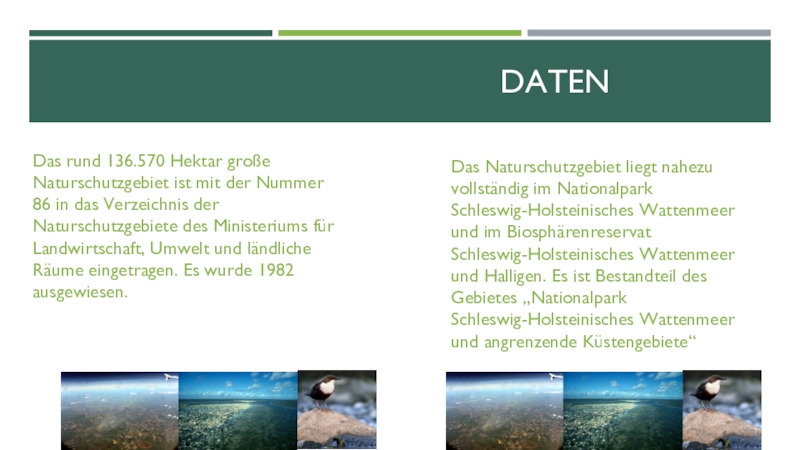 DATEN

Das rund 136.570 Hektar große Naturschutzgebiet ist mit der Nummer 86 in das Verzeichnis der Naturschutzgebiete des Ministeriums für Landwirtschaft, Umwelt und ländliche Räume eingetragen. Es wurde 1982 ausgewiesen.

Das Naturschutzgebiet liegt nahezu vollständig im Nationalpark Schleswig-Holsteinisches Wattenmeer und im Biosphärenreservat Schleswig-Holsteinisches Wattenmeer und Halligen. Es ist Bestandteil des Gebietes „Nationalpark Schleswig-Holsteinisches Wattenmeer und angrenzende Küstengebiete“